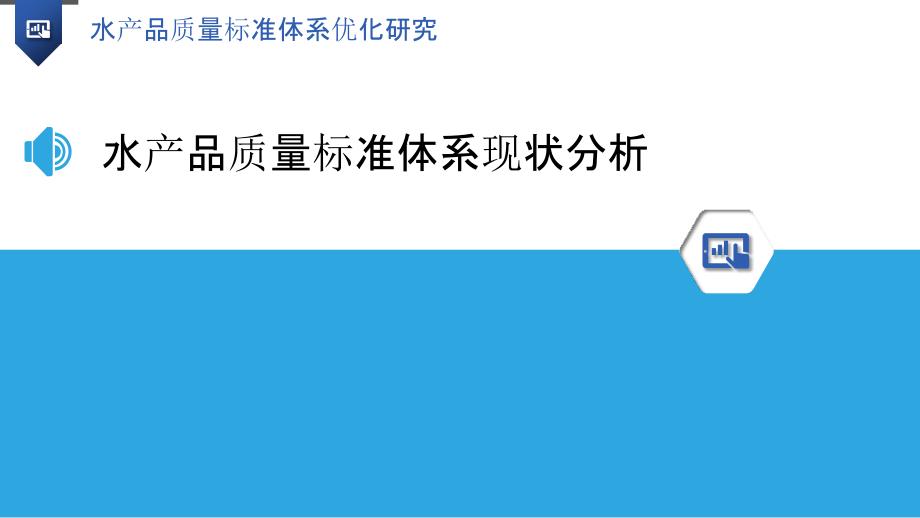 水产品质量标准体系优化研究

水产品质量标准体系现状分析